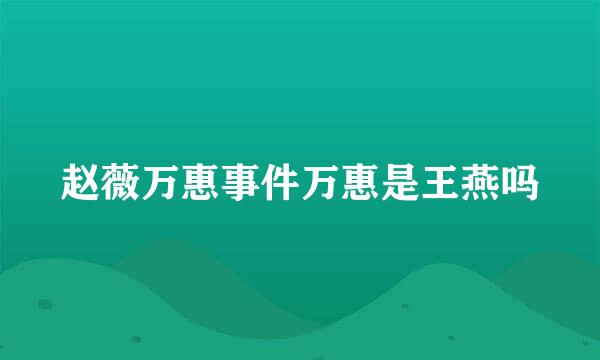 赵薇万惠事件万惠是王燕吗